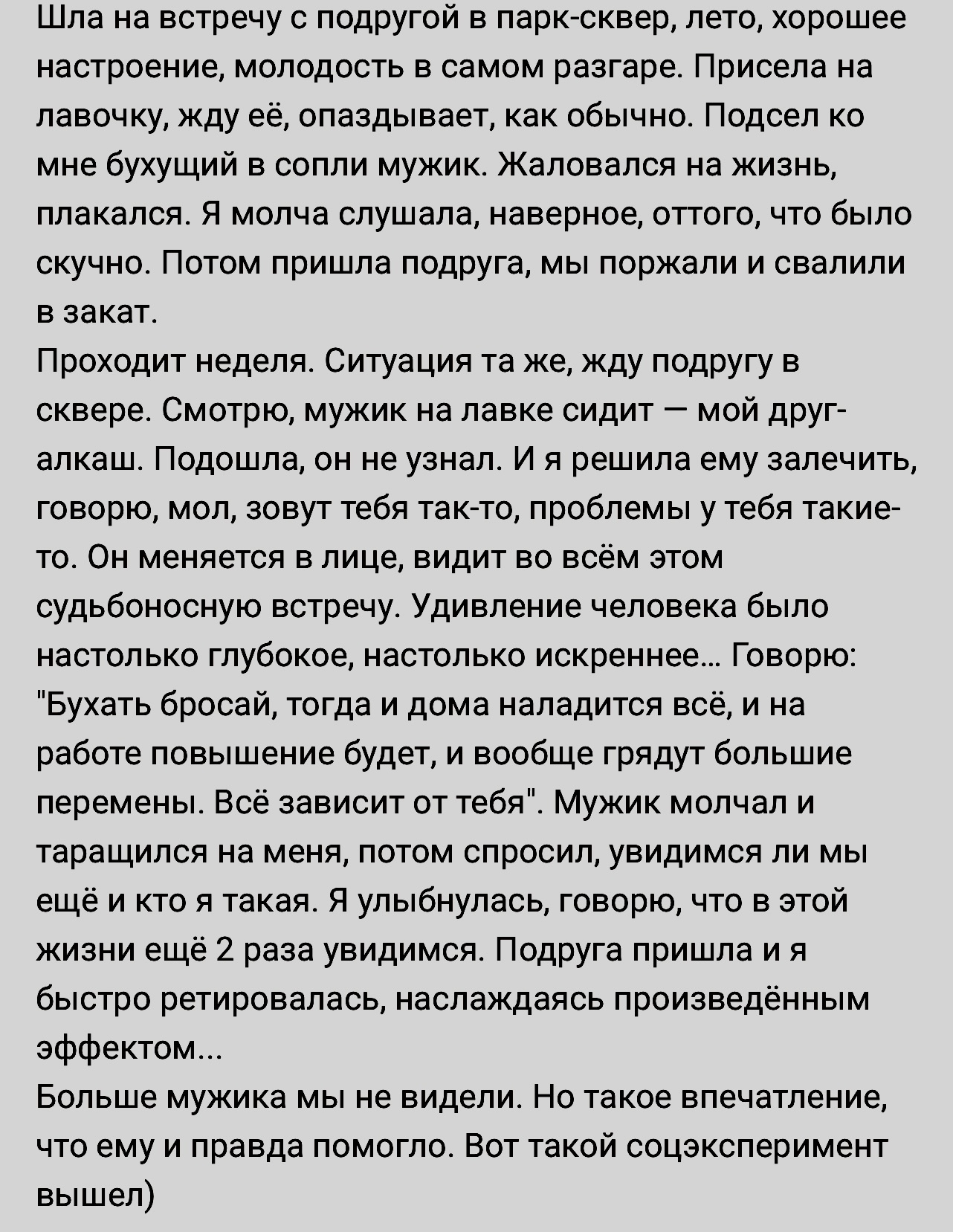 Шла на встречу с подругой в парк-сквер, лето, хорошее настроение, молодость в самом разгаре. Присела на лавочку, жду её, опаздывает, как обычно. Подсел ко мне бухущий в сопли мужик. Жаловался на жизнь, плакался. Я молча слушала, наверное, оттого, что было скучно. Потом пришла подруга, мы поржали и свалили в закат.
Проходит неделя. Ситуация та же, жду подругу в сквере. Смотрю, мужик на лавке сидит — мой друг-алкаш. Подошла, он не узнал. И я решила ему залечить, говорю, мол, зовут тебя так-то, проблемы у тебя такие-то. Он меняется в лице, видит во всём этом судьбоносную встречу. Удивление человека было настолько глубокое, настолько искреннее... Говорю: "Бухать бросай, тогда и дома наладится всё, и на работе повышение будет, и вообще грядут большие перемены. Всё зависит от тебя". Мужик молчал и таращился на меня, потом спросил, увидимся ли мы ещё и кто я такая. Я улыбнулась, говорю, что в этой жизни ещё 2 раза увидимся. Подруга пришла и я быстро ретировалась, наслаждаясь произведённым эффектом...
Больше мужика мы не видели. Но такое впечатление, что ему и правда помогло. Вот такой соцэксперимент вышел)